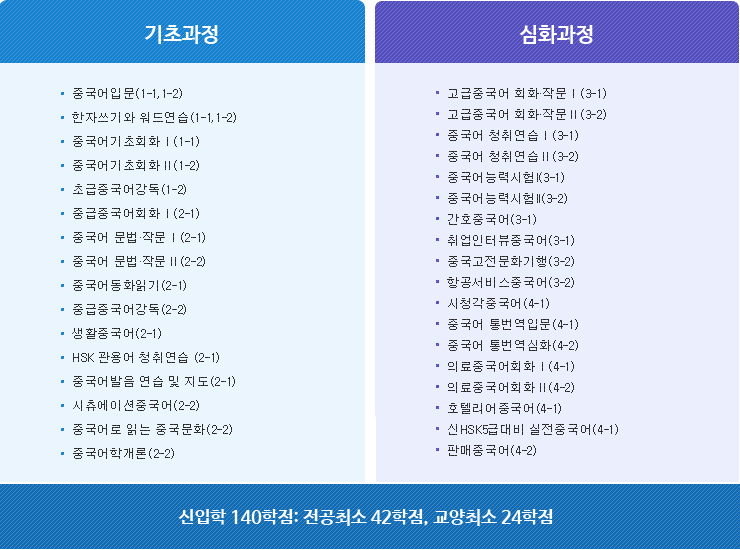 기초과정

• 중국어입문(1-1, 1-2)
• 한자쓰기와 워드연습(1-1, 1-2)
• 중국어기초회화 I (1-1)
• 중국어기초회화 II (1-2)
• 초급중국어강독(1-2)
• 중급중국어회화 I (2-1)
• 중국어 문법·작문 I (2-1)
• 중국어 문법·작문 II (2-2)
• 중국어동화읽기(2-1)
• 중급중국어강독(2-2)
• 생활중국어(2-1)
• HSK 관용어 청취연습 (2-1)
• 중국어발음 연습 및 지도(2-1)
• 시츄에이션중국어(2-2)
• 중국어로 읽는 중국문화(2-2)
• 중국어학개론(2-2)

심화과정

• 고급중국어 회화·작문 I (3-1)
• 고급중국어 회화·작문 II (3-2)
• 중국어 청취연습 I (3-1)
• 중국어 청취연습 II (3-2)
• 중국어능력시험I(3-1)
• 중국어능력시험II(3-2)
• 간호중국어(3-1)
• 취업인터뷰중국어(3-1)
• 중국고전문화기행(3-2)
• 항공서비스중국어(3-2)
• 시청각중국어(4-1)
• 중국어 통번역입문(4-1)
• 중국어 통번역심화(4-2)
• 의료중국어회화 I (4-1)
• 의료중국어회화 II (4-2)
• 호텔리어중국어(4-1)
• 신HSK5급대비 실전중국어(4-1)
• 판매중국어(4-2)

신입학 140학점: 전공최소 42학점, 교양최소 24학점